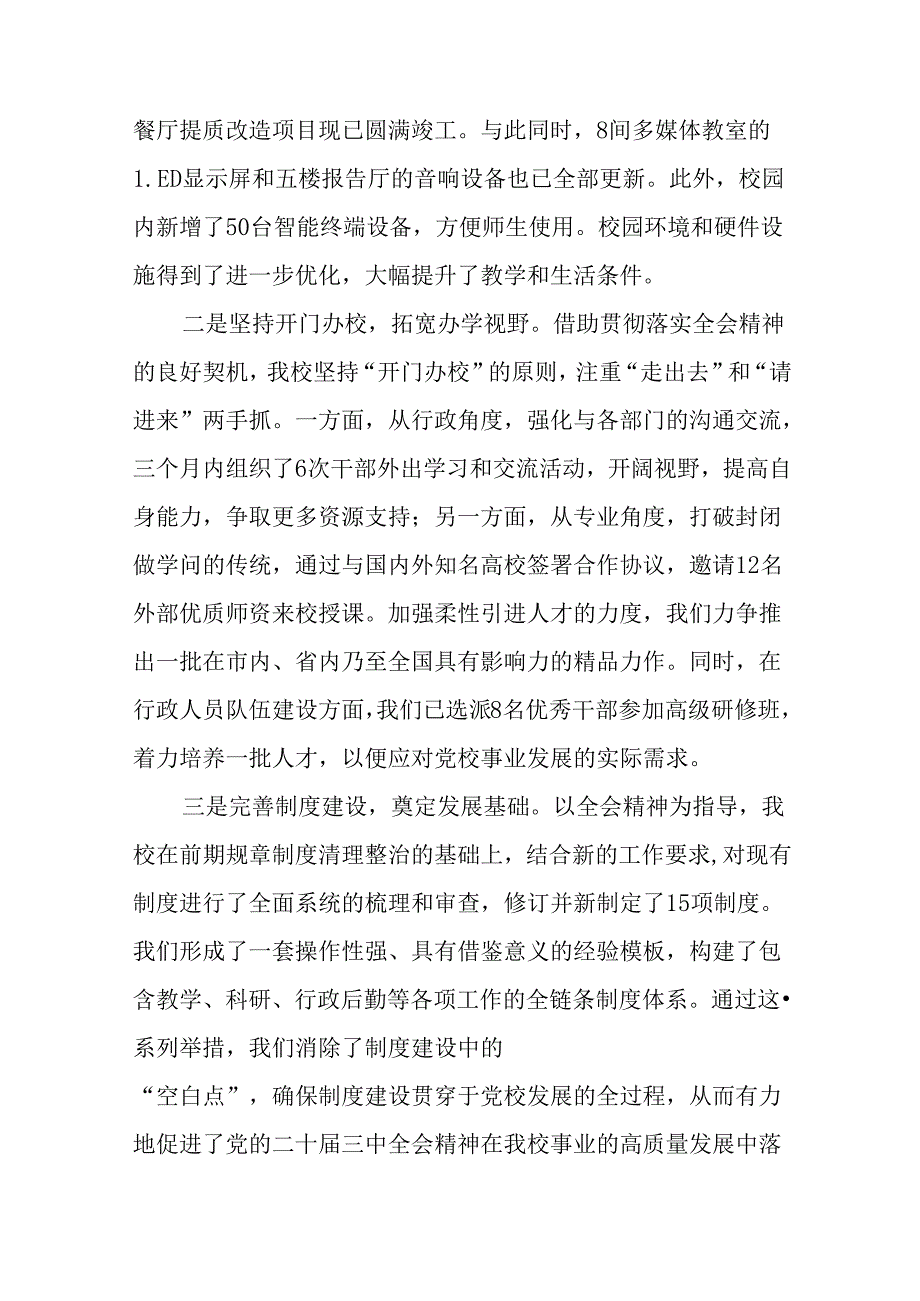 餐厅提质改造项目现已圆满竣工。与此同时，8间多媒体教室的1.ED显示屏和五楼报告厅的音响设备也已全部更新。此外，校园内新增了50台智能终端设备，方便师生使用。校园环境和硬件设施得到了进一步优化，大幅提升了教学和生活条件。

二是坚持开门办校，拓宽办学视野。借助贯彻落实全会精神的良好契机，我校坚持“开门办校”的原则，注重“走出去”和“请进来”两手抓。一方面，从行政角度，强化与各部门的沟通交流，三个月内组织了6次干部外出学习和交流活动，开阔视野，提高自身能力，争取更多资源支持；另一方面，从专业角度，打破封闭做学问的传统，通过与国内外知名高校签署合作协议，邀请12名外部优质师资来校授课。加强柔性引进人才的力度，我们力争推出一批在市内、省内乃至全国具有影响力的精品力作。同时，在行政人员队伍建设方面，我们已选派8名优秀干部参加高级研修班，着力培养一批人才，以便应对党校事业发展的实际需求。

三是完善制度建设，奠定发展基础。以全会精神为指导，我校在前期规章制度清理整治的基础上，结合新的工作要求，对现有制度进行了全面系统的梳理和审查，修订并新制定了15项制度。我们形成了一套操作性强、具有借鉴意义的经验模板，构建了包含教学、科研、行政后勤等各项工作的全链条制度体系。通过这•系列举措，我们消除了制度建设中的
“空白点”，确保制度建设贯穿于党校发展的全过程，从而有力地促进了党的二十届三中全会精神在我校事业的高质量发展中落